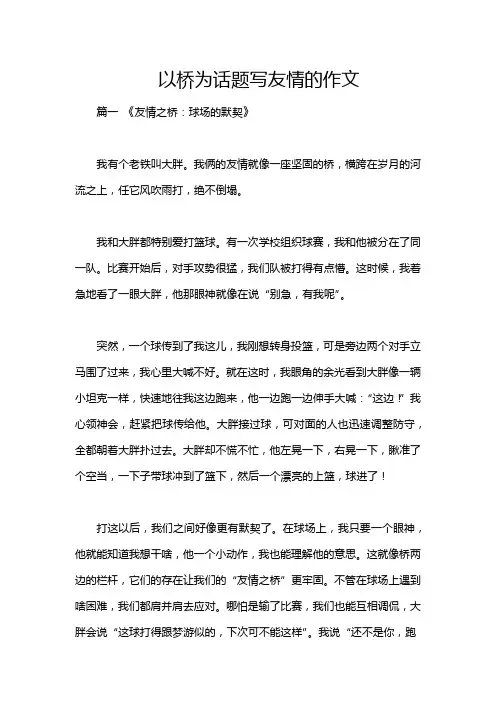 以桥为话题写友情的作文

篇一 《友情之桥：球场的默契》

我有个老铁叫大胖。我俩的友情就像一座坚固的桥，横跨在岁月的河流之上，任它风吹雨打，绝不倒塌。

我和大胖都特别爱打篮球。有一次学校组织球赛，我和他被分在了同一队。比赛开始后，对手攻势很猛，我们队被打得有点懵。这时候，我着急地看了一眼大胖，他那眼神就像在说“别急，有我呢”。

突然，一个球传到了我这儿，我刚想转身投篮，可是旁边两个对手立马围了过来，我心里大喊不好。就在这时，我眼角的余光看到大胖像一辆小坦克一样，快速地往我这边跑来，他一边跑一边伸手大喊：“这边！”我心领神会，赶紧把球传给他。大胖接过球，可对面的人也迅速调整防守，全都朝着大胖扑过去。大胖却不慌不忙，他左晃一下，右晃一下，瞅准了个空当，一下子带球冲到了篮下，然后一个漂亮的上篮，球进了！

打这以后，我们之间好像更有默契了。在球场上，我只要一个眼神，他就能知道我想干啥，他一个小动作，我也能理解他的意思。这就像桥两边的栏杆，它们的存在让我们的“友情之桥”更牢固。不管在球场上遇到啥困难，我们都肩并肩去应对。哪怕是输了比赛，我们也能互相调侃，大胖会说“这球打得跟梦游似的，下次可不能这样”。我说“还不是你，跑